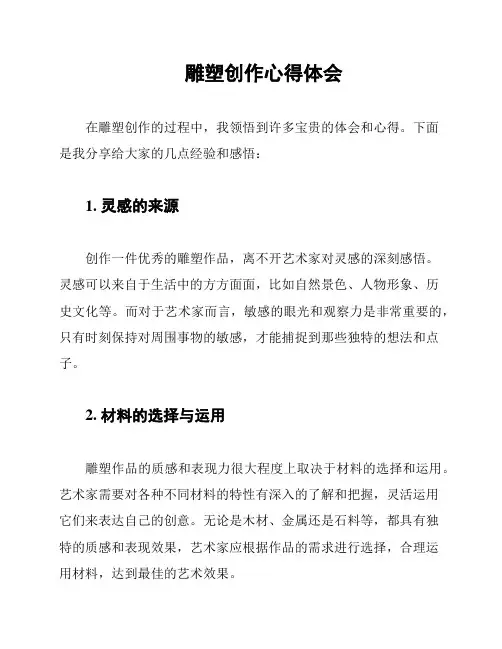 雕塑创作心得体会

在雕塑创作的过程中，我领悟到许多宝贵的体会和心得。下面是我分享给大家的几点经验和感悟：

1. 灵感的来源

创作一件优秀的雕塑作品，离不开艺术家对灵感的深刻感悟。灵感可以来自于生活中的方方面面，比如自然景色、人物形象、历史文化等。而对于艺术家而言，敏感的眼光和观察力是非常重要的，只有时刻保持对周围事物的敏感，才能捕捉到那些独特的想法和点子。

2. 材料的选择与运用

雕塑作品的质感和表现力很大程度上取决于材料的选择和运用。艺术家需要对各种不同材料的特性有深入的了解和把握，灵活运用它们来表达自己的创意。无论是木材、金属还是石料等，都具有独特的质感和表现效果，艺术家应根据作品的需求进行选择，合理运用材料，达到最佳的艺术效果。